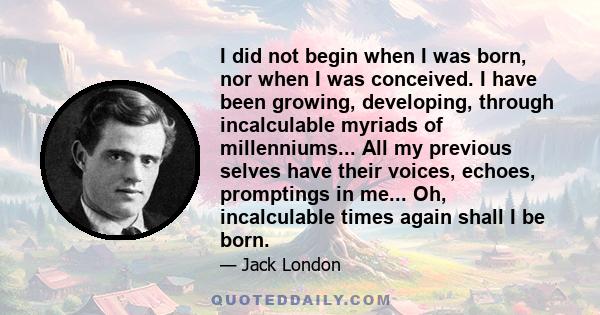 I did not begin when I was born, nor when I was conceived. I have been growing, developing, through incalculable myriads of millenniums... All my previous selves have their voices, echoes, promptings in me... Oh, incalculable times again shall I be born.

— Jack London

QUOTEDDAILY.COM